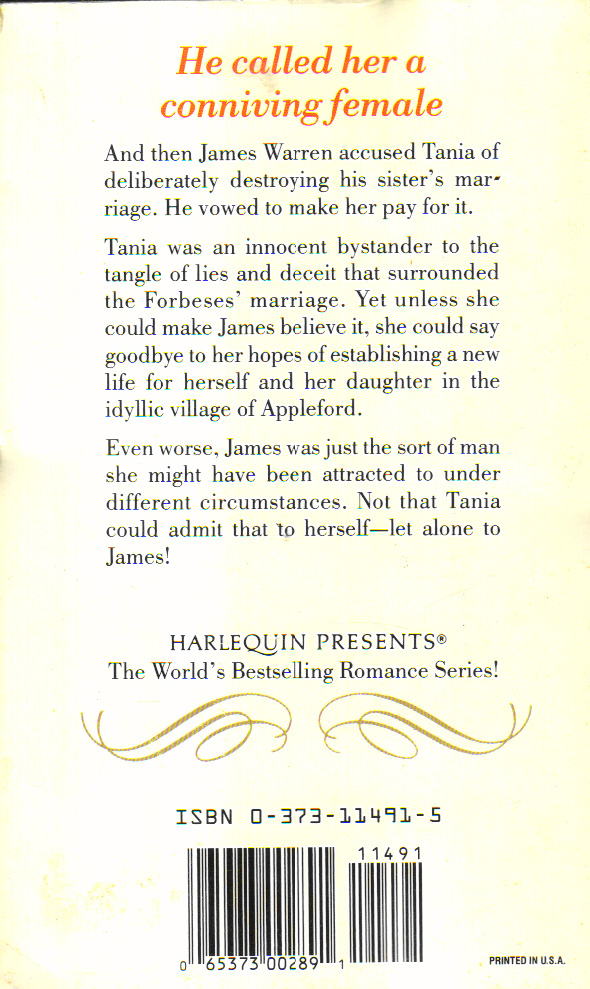 He called her a conniving female

And then James Warren accused Tania of deliberately destroying his sister's marriage. He vowed to make her pay for it.

Tania was an innocent bystander to the tangle of lies and deceit that surrounded the Forbeses' marriage. Yet unless she could make James believe it, she could say goodbye to her hopes of establishing a new life for herself and her daughter in the idyllic village of Appleford.

Even worse, James was just the sort of man she might have been attracted to under different circumstances. Not that Tania could admit that to herself—let alone to James!

HARLEQUIN PRESENTS®
The World's Bestselling Romance Series!

ISBN 0-373-11491-5

11491

0 65373 00289 1

PRINTED IN U.S.A.